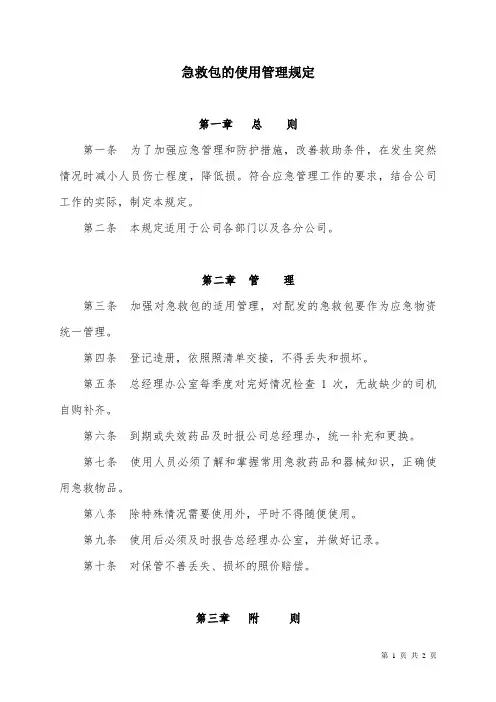 急救包的使用管理规定

第一章　总　则

第一条　为了加强应急管理和防护措施，改善救助条件，在发生突然情况时减小人员伤亡程度，降低损。符合应急管理工作的要求，结合公司工作的实际，制定本规定。

第二条　本规定适用于公司各部门以及各分公司。

第二章　管　理

第三条　加强对急救包的适用管理，对配发的急救包要作为应急物资统一管理。

第四条　登记造册，依照照清单交接，不得丢失和损坏。

第五条　总经理办公室每季度对完好情况检查 1 次，无故缺少的司机自购补齐。

第六条　到期或失效药品及时报公司总经理办，统一补充和更换。

第七条　使用人员必须了解和掌握常用急救药品和器械知识，正确使用急救物品。

第八条　除特殊情况需要使用外，平时不得随便使用。

第九条　使用后必须及时报告总经理办公室，并做好记录。

第十条　对保管不善丢失、损坏的照价赔偿。

第三章　附　则

第 1 页 共 2 页